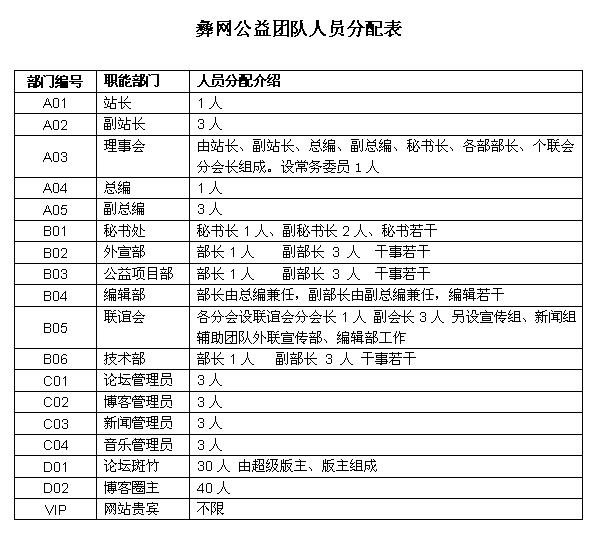 彝网公益团队人员分配表

| 部门编号 | 职能部门 | 人员分配介绍 |
|---|---|---|
| A01 | 站长 | 1 人 |
| A02 | 副站长 | 3 人 |
| A03 | 理事会 | 由站长、副站长、总编、副总编、秘书长、各部部长、个联会分会长组成。设常务委员 1 人 |
| A04 | 总编 | 1 人 |
| A05 | 副总编 | 3 人 |
| B01 | 秘书处 | 秘书长 1 人、副秘书长 2 人、秘书若干 |
| B02 | 外宣部 | 部长 1 人　　副部长 3 人　干事若干 |
| B03 | 公益项目部 | 部长 1 人　　副部长 3 人　干事若干 |
| B04 | 编辑部 | 部长由总编兼任，副部长由副总编兼任，编辑若干 |
| B05 | 联谊会 | 各分会设联谊会分会长 1 人 副会长 3 人 另设宣传组、新闻组辅助团队外联宣传部、编辑部工作 |
| B06 | 技术部 | 部长 1 人　　副部长 3 人 干事若干 |
| C01 | 论坛管理员 | 3 人 |
| C02 | 博客管理员 | 3 人 |
| C03 | 新闻管理员 | 3 人 |
| C04 | 音乐管理员 | 3 人 |
| D01 | 论坛斑竹 | 30 人 由超级版主、版主组成 |
| D02 | 博客圈主 | 40 人 |
| VIP | 网站贵宾 | 不限 |